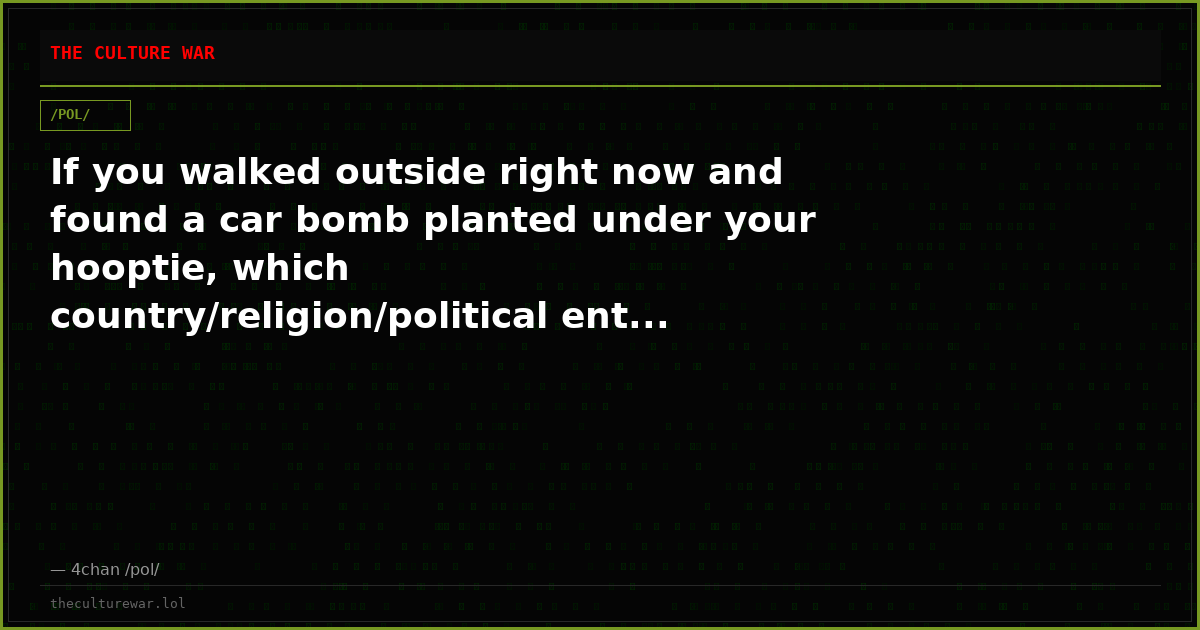 THE CULTURE WAR

/POL/

If you walked outside right now and found a car bomb planted under your hooptie, which country/religion/political ent...

— 4chan /pol/

theculturewar.lol